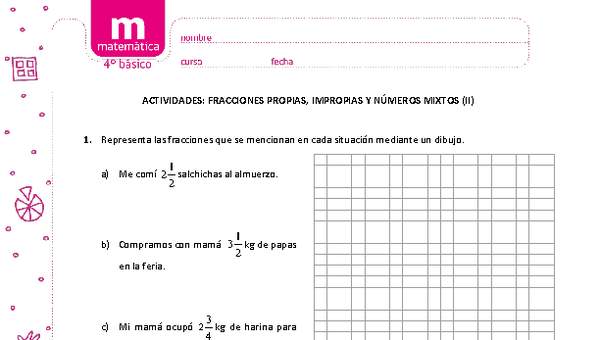 m
matemática
4° básico

nombre
curso
fecha

ACTIVIDADES: FRACCIONES PROPIAS, IMPROPIAS Y NÚMEROS MIXTOS (II)

1. Representa las fracciones que se mencionan en cada situación mediante un dibujo.

a) Me comí $2\frac{1}{2}$ salchichas al almuerzo.

b) Compramos con mamá $3\frac{1}{2}$ kg de papas en la feria.

c) Mi mamá ocupó $2\frac{3}{4}$ kg de harina para